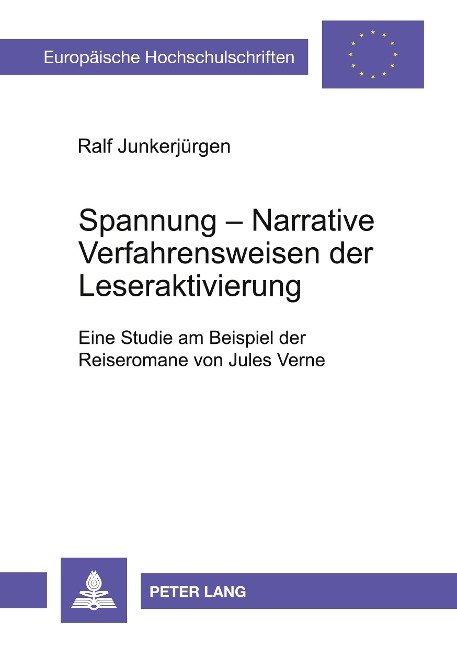 Europäische Hochschulschriften

Ralf Junkerjürgen

Spannung – Narrative Verfahrensweisen der Leseraktivierung

Eine Studie am Beispiel der Reiseromane von Jules Verne

PETER LANG